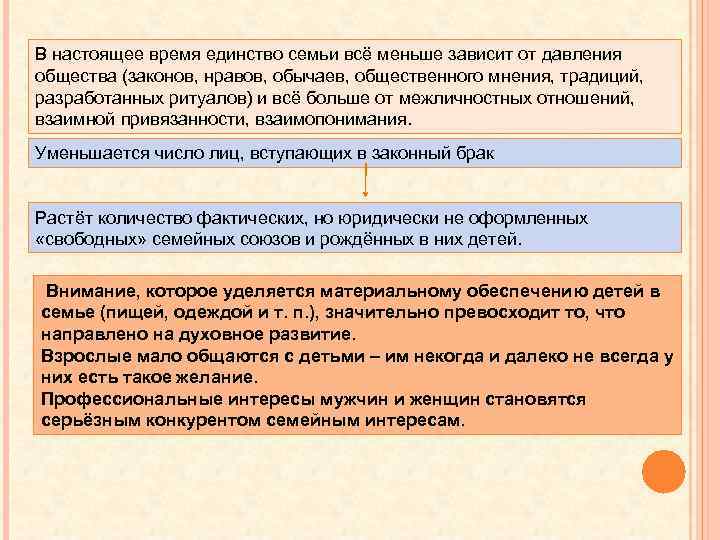 В настоящее время единство семьи всё меньше зависит от давления общества (законов, нравов, обычаев, общественного мнения, традиций, разработанных ритуалов) и всё больше от межличностных отношений, взаимной привязанности, взаимопонимания.

Уменьшается число лиц, вступающих в законный брак

Растёт количество фактических, но юридически не оформленных «свободных» семейных союзов и рождённых в них детей.

Внимание, которое уделяется материальному обеспечению детей в семье (пищей, одеждой и т. п.), значительно превосходит то, что направлено на духовное развитие.
Взрослые мало общаются с детьми – им некогда и далеко не всегда у них есть такое желание.
Профессиональные интересы мужчин и женщин становятся серьёзным конкурентом семейным интересам.